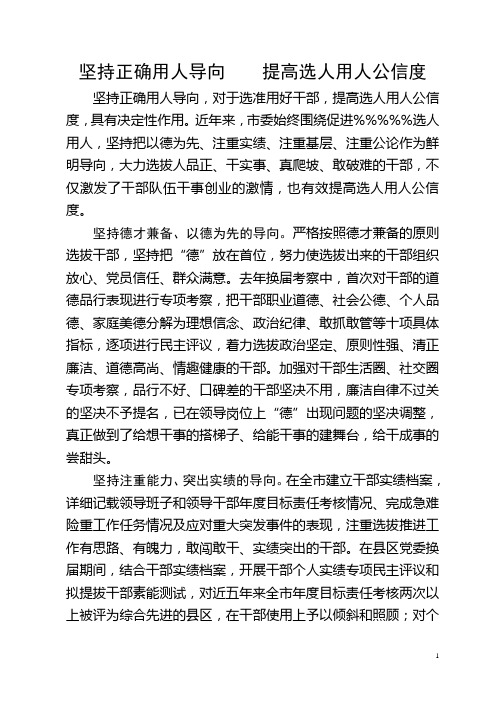 坚持正确用人导向　　提高选人用人公信度

坚持正确用人导向，对于选准用好干部，提高选人用人公信度，具有决定性作用。近年来，市委始终围绕促进%%%%选人用人，坚持把以德为先、注重实绩、注重基层、注重公论作为鲜明导向，大力选拔人品正、干实事、真爬坡、敢破难的干部，不仅激发了干部队伍干事创业的激情，也有效提高选人用人公信度。

坚持德才兼备、以德为先的导向。严格按照德才兼备的原则选拔干部，坚持把“德”放在首位，努力使选拔出来的干部组织放心、党员信任、群众满意。去年换届考察中，首次对干部的道德品行表现进行专项考察，把干部职业道德、社会公德、个人品德、家庭美德分解为理想信念、政治纪律、敢抓敢管等十项具体指标，逐项进行民主评议，着力选拔政治坚定、原则性强、清正廉洁、道德高尚、情趣健康的干部。加强对干部生活圈、社交圈专项考察，品行不好、口碑差的干部坚决不用，廉洁自律不过关的坚决不予提名，已在领导岗位上“德”出现问题的坚决调整，真正做到了给想干事的搭梯子、给能干事的建舞台，给干成事的尝甜头。

坚持注重能力、突出实绩的导向。在全市建立干部实绩档案，详细记载领导班子和领导干部年度目标责任考核情况、完成急难险重工作任务情况及应对重大突发事件的表现，注重选拔推进工作有思路、有魄力，敢闯敢干、实绩突出的干部。在县区党委换届期间，结合干部实绩档案，开展干部个人实绩专项民主评议和拟提拔干部素能测试，对近五年来全市年度目标责任考核两次以上被评为综合先进的县区，在干部使用上予以倾斜和照顾；对个

1